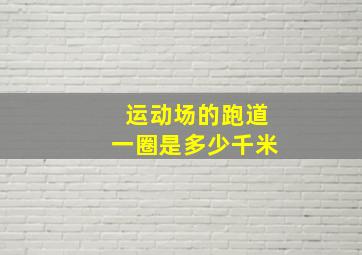 运动场的跑道
一圈是多少千米